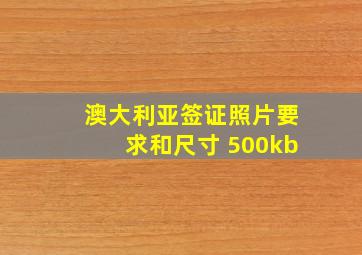 澳大利亚签证照片要求和尺寸 500kb